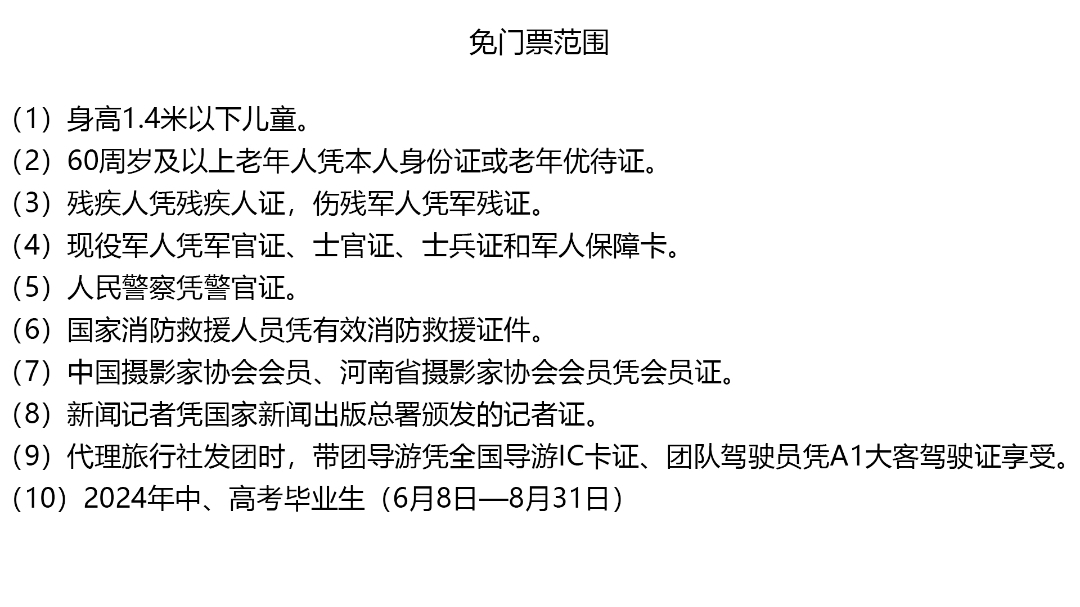 免门票范围

（1）身高1.4米以下儿童。
（2）60周岁及以上老年人凭本人身份证或老年优待证。
（3）残疾人凭残疾人证，伤残军人凭军残证。
（4）现役军人凭军官证、士官证、士兵证和军人保障卡。
（5）人民警察凭警官证。
（6）国家消防救援人员凭有效消防救援证件。
（7）中国摄影家协会会员、河南省摄影家协会会员凭会员证。
（8）新闻记者凭国家新闻出版总署颁发的记者证。
（9）代理旅行社发团时，带团导游凭全国导游IC卡证、团队驾驶员凭A1大客驾驶证享受。
（10）2024年中、高考毕业生（6月8日—8月31日）